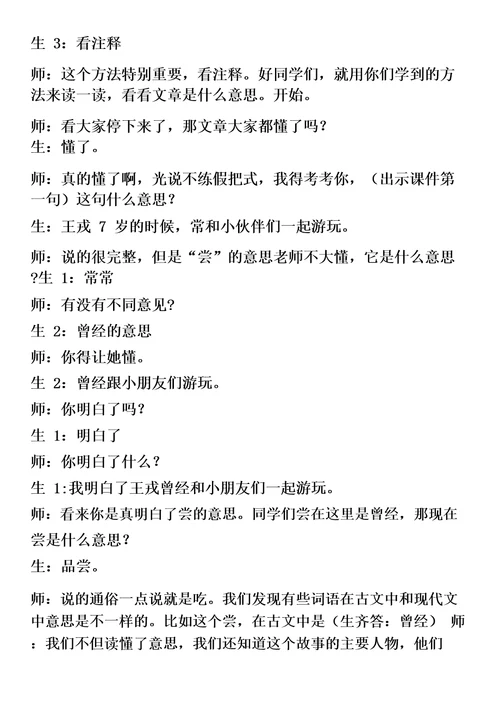 生 3：看注释

师：这个方法特别重要，看注释。好同学们，就用你们学到的方法来读一读，看看文章是什么意思。开始。

师：看大家停下来了，那文章大家都懂了吗？
生：懂了。

师：真的懂了啊，光说不练假把式，我得考考你，（出示课件第一句）这句什么意思？

生：王戎 7 岁的时候，常和小伙伴们一起游玩。

师：说的很完整，但是“尝”的意思老师不大懂，它是什么意思?生 1：常常

师：有没有不同意见?

生 2：曾经的意思

师：你得让她懂。

生 2：曾经跟小朋友们游玩。

师：你明白了吗？

生 1：明白了

师：你明白了什么？

生 1:我明白了王戎曾经和小朋友们一起游玩。

师：看来你是真明白了尝的意思。同学们尝在这里是曾经，那现在尝是什么意思？

生：品尝。

师：说的通俗一点说就是吃。我们发现有些词语在古文中和现代文中意思是不一样的。比如这个尝，在古文中是（生齐答：曾经） 师：我们不但读懂了意思，我们还知道这个故事的主要人物，他们